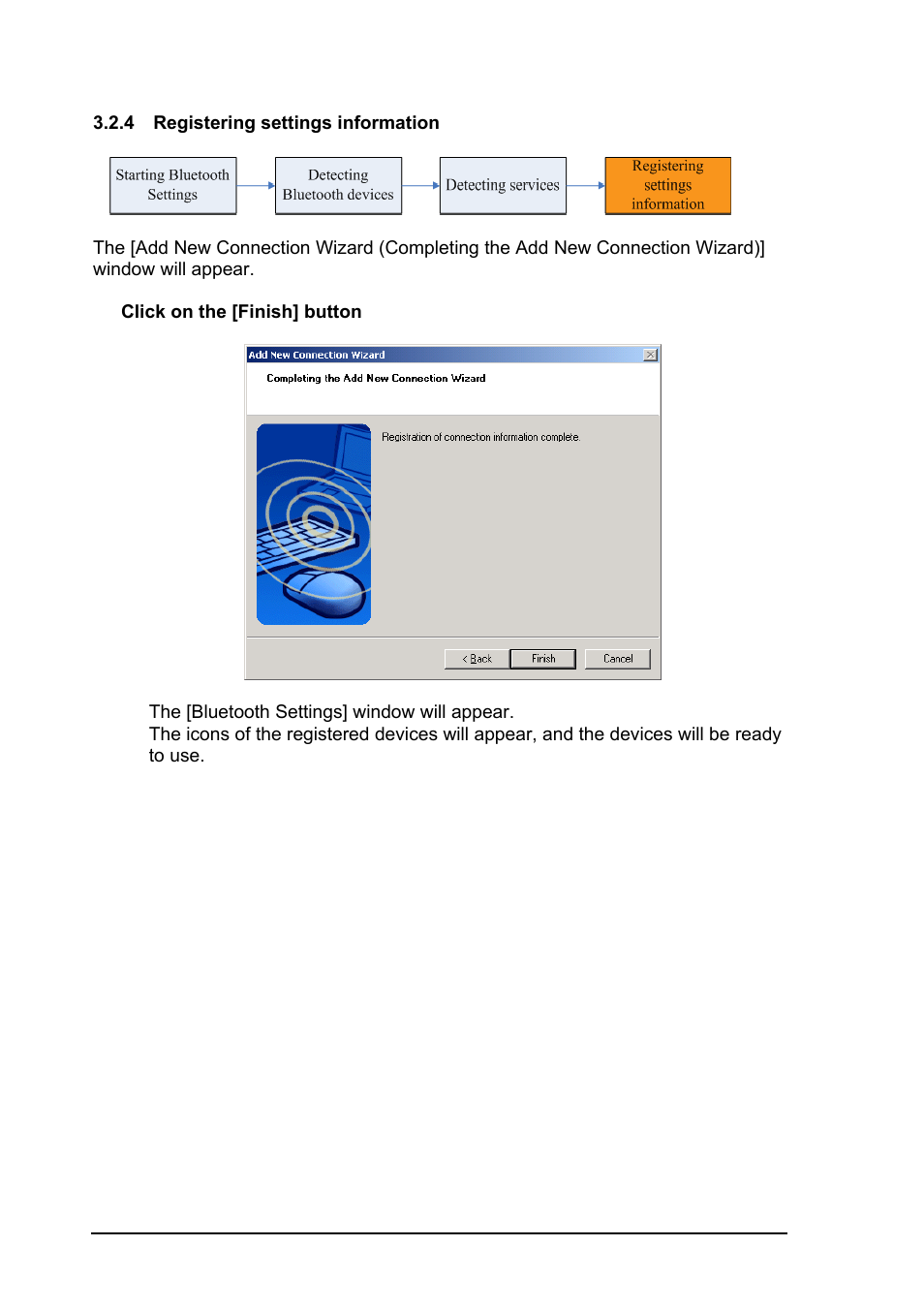 3.2.4 Registering settings information

Starting Bluetooth Settings

Detecting Bluetooth devices

Detecting services

Registering settings information

The [Add New Connection Wizard (Completing the Add New Connection Wizard)] window will appear.

Click on the [Finish] button

Add New Connection Wizard

Completing the Add New Connection Wizard

Registration of connection information complete.

< Back

Finish

Cancel

The [Bluetooth Settings] window will appear.
The icons of the registered devices will appear, and the devices will be ready to use.